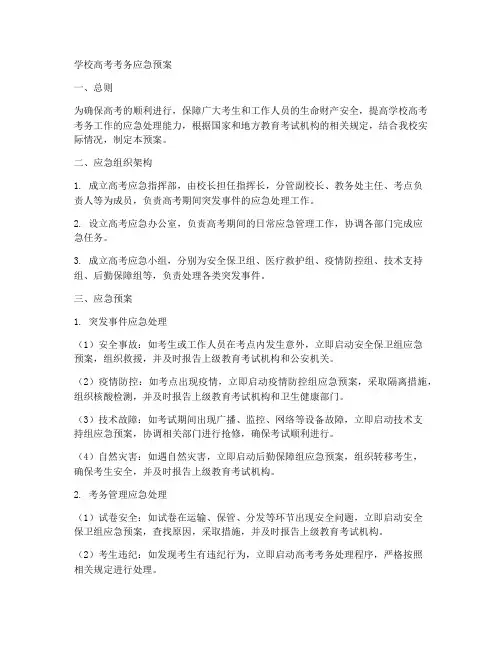 学校高考考务应急预案

一、总则

为确保高考的顺利进行，保障广大考生和工作人员的生命财产安全，提高学校高考考务工作的应急处理能力，根据国家和地方教育考试机构的相关规定，结合我校实际情况，制定本预案。

二、应急组织架构

1. 成立高考应急指挥部，由校长担任指挥长，分管副校长、教务处主任、考点负责人等为成员，负责高考期间突发事件的应急处理工作。

2. 设立高考应急办公室，负责高考期间的日常应急管理工作，协调各部门完成应急任务。

3. 成立高考应急小组，分别为安全保卫组、医疗救护组、疫情防控组、技术支持组、后勤保障组等，负责处理各类突发事件。

三、应急预案

1. 突发事件应急处理

（1）安全事故：如考生或工作人员在考点内发生意外，立即启动安全保卫组应急预案，组织救援，并及时报告上级教育考试机构和公安机关。

（2）疫情防控：如考点出现疫情，立即启动疫情防控组应急预案，采取隔离措施，组织核酸检测，并及时报告上级教育考试机构和卫生健康部门。

（3）技术故障：如考试期间出现广播、监控、网络等设备故障，立即启动技术支持组应急预案，协调相关部门进行抢修，确保考试顺利进行。

（4）自然灾害：如遇自然灾害，立即启动后勤保障组应急预案，组织转移考生，确保考生安全，并及时报告上级教育考试机构。

2. 考务管理应急处理

（1）试卷安全：如试卷在运输、保管、分发等环节出现安全问题，立即启动安全保卫组应急预案，查找原因，采取措施，并及时报告上级教育考试机构。

（2）考生违纪：如发现考生有违纪行为，立即启动高考考务处理程序，严格按照相关规定进行处理。